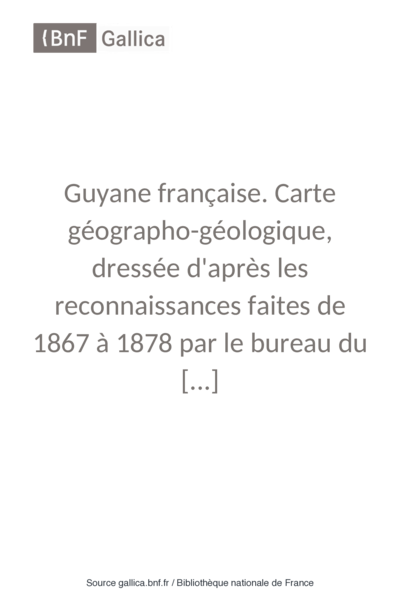 BnF Gallica

Guyane française. Carte géographo-géologique, dressée d'après les reconnaissances faites de 1867 à 1878 par le bureau du [...]

Source gallica.bnf.fr / Bibliothèque nationale de France